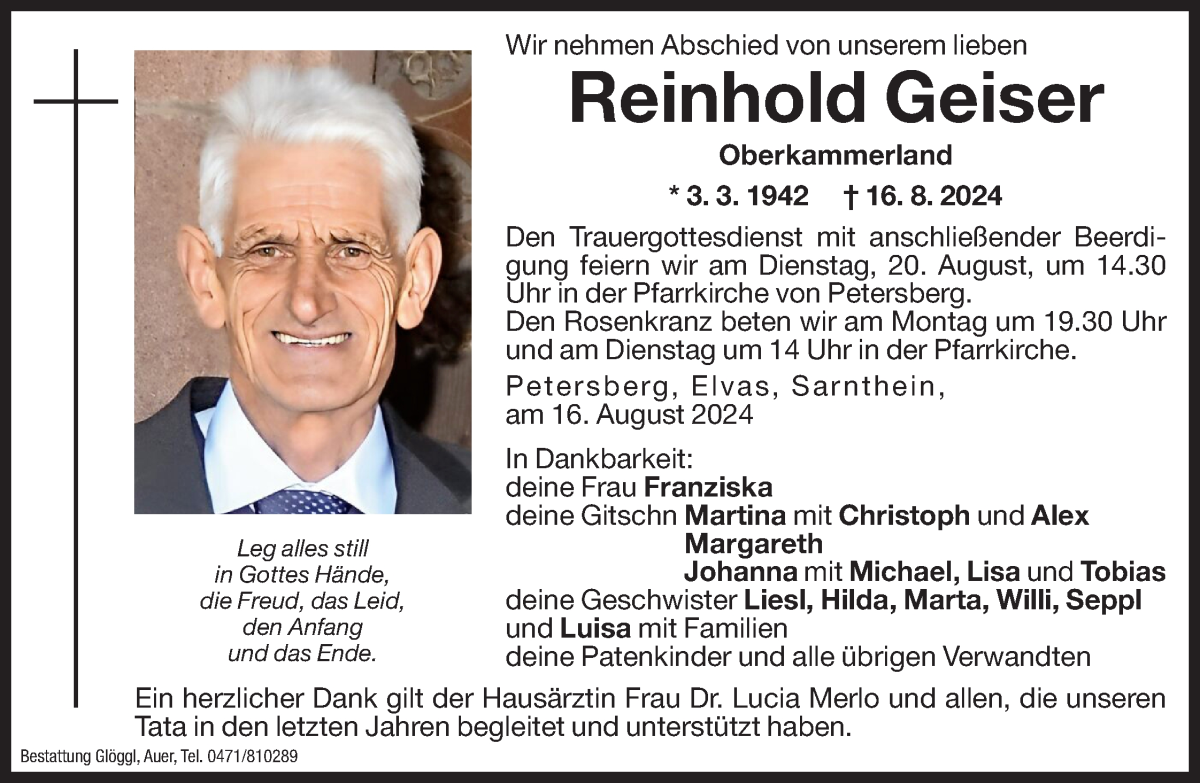 Wir nehmen Abschied von unserem lieben

Reinhold Geiser

Oberkammerland

* 3. 3. 1942 † 16. 8. 2024

Den Trauergottesdienst mit anschließender Beerdigung feiern wir am Dienstag, 20. August, um 14.30 Uhr in der Pfarrkirche von Petersberg.
Den Rosenkranz beten wir am Montag um 19.30 Uhr und am Dienstag um 14 Uhr in der Pfarrkirche.

Petersberg, Elvas, Sarnthein, am 16. August 2024

In Dankbarkeit:
deine Frau Franziska
deine Gitschn Martina mit Christoph und Alex
Margareth
Johanna mit Michael, Lisa und Tobias
deine Geschwister Liesl, Hilda, Marta, Willi, Seppl und Luisa mit Familien
deine Patenkinder und alle übrigen Verwandten

Leg alles still
in Gottes Hände,
die Freud, das Leid,
den Anfang
und das Ende.

Ein herzlicher Dank gilt der Hausärztin Frau Dr. Lucia Merlo und allen, die unseren Tata in den letzten Jahren begleitet und unterstützt haben.

Bestattung Glöggl, Auer, Tel. 0471/810289